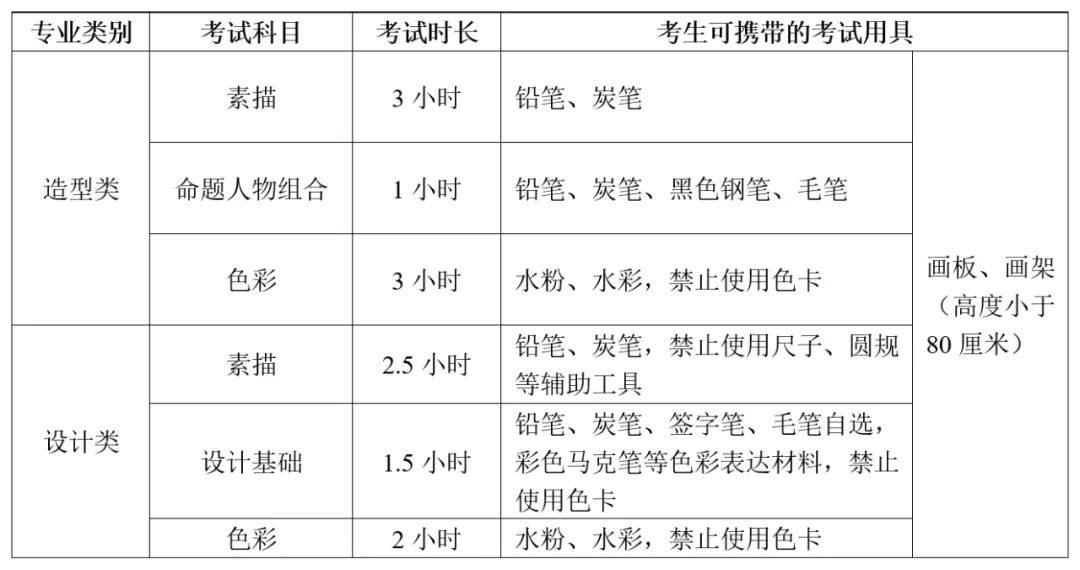 | 专业类别 | 考试科目 | 考试时长 | 考生可携带的考试用具 | |
|---|---|---|---|---|
| 造型类 | 素描 | 3小时 | 铅笔、炭笔 | 画板、画架（高度小于80厘米） |
| | 命题人物组合 | 1小时 | 铅笔、炭笔、黑色钢笔、毛笔 | |
| | 色彩 | 3小时 | 水粉、水彩，禁止使用色卡 | |
| 设计类 | 素描 | 2.5小时 | 铅笔、炭笔，禁止使用尺子、圆规等辅助工具 | |
| | 设计基础 | 1.5小时 | 铅笔、炭笔、签字笔、毛笔自选，彩色马克笔等色彩表达材料，禁止使用色卡 | |
| | 色彩 | 2小时 | 水粉、水彩，禁止使用色卡 | |